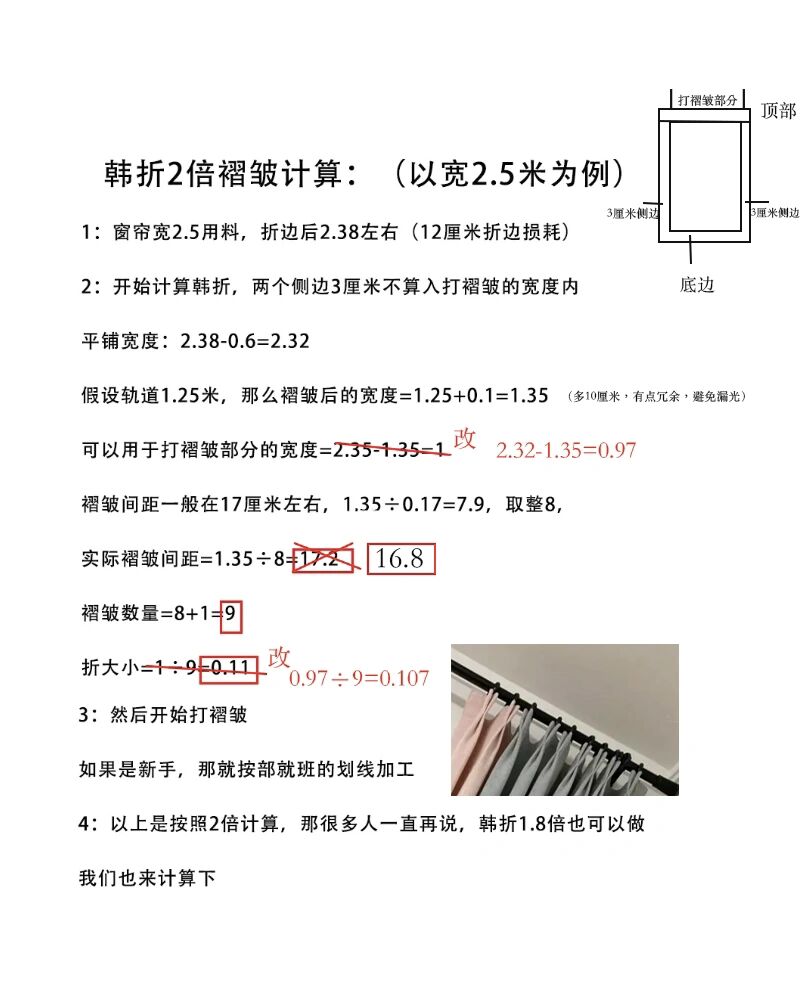 打褶皱部分
顶部
3厘米侧边
3厘米侧边
底边

韩折2倍褶皱计算：（以宽2.5米为例）

1：窗帘宽2.5用料，折边后2.38左右（12厘米折边损耗）

2：开始计算韩折，两个侧边3厘米不算入打褶皱的宽度内

平铺宽度：2.38-0.6=2.32

假设轨道1.25米，那么褶皱后的宽度=1.25+0.1=1.35 （多10厘米，有点冗余，避免漏光）

可以用于打褶皱部分的宽度=2.35-1.35=1 改 2.32-1.35=0.97

褶皱间距一般在17厘米左右，1.35÷0.17=7.9，取整8，

实际褶皱间距=1.35÷8=17.2 16.8

褶皱数量=8+1=9

折大小=1：9=0.11 改 0.97÷9=0.107

3：然后开始打褶皱

如果是新手，那就按部就班的划线加工

4：以上是按照2倍计算，那很多人一直再说，韩折1.8倍也可以做

我们也来计算下